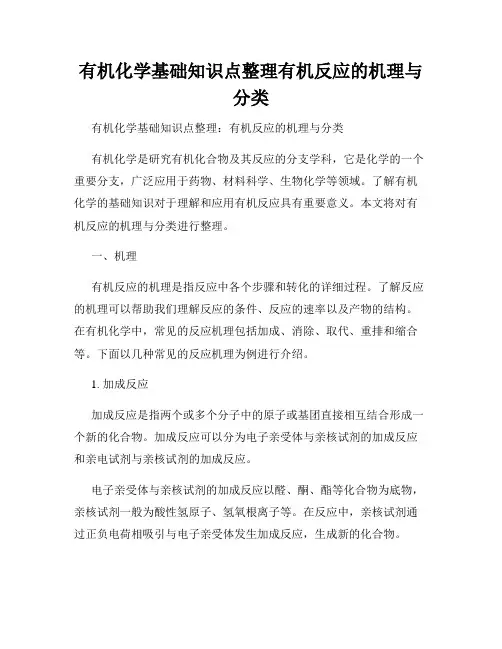 有机化学基础知识点整理有机反应的机理与分类

有机化学基础知识点整理：有机反应的机理与分类

有机化学是研究有机化合物及其反应的分支学科，它是化学的一个重要分支，广泛应用于药物、材料科学、生物化学等领域。了解有机化学的基础知识对于理解和应用有机反应具有重要意义。本文将对有机反应的机理与分类进行整理。

一、机理

有机反应的机理是指反应中各个步骤和转化的详细过程。了解反应的机理可以帮助我们理解反应的条件、反应的速率以及产物的结构。在有机化学中，常见的反应机理包括加成、消除、取代、重排和缩合等。下面以几种常见的反应机理为例进行介绍。

1. 加成反应

加成反应是指两个或多个分子中的原子或基团直接相互结合形成一个新的化合物。加成反应可以分为电子亲受体与亲核试剂的加成反应和亲电试剂与亲核试剂的加成反应。

电子亲受体与亲核试剂的加成反应以醛、酮、酯等化合物为底物，亲核试剂一般为酸性氢原子、氢氧根离子等。在反应中，亲核试剂通过正负电荷相吸引与电子亲受体发生加成反应，生成新的化合物。